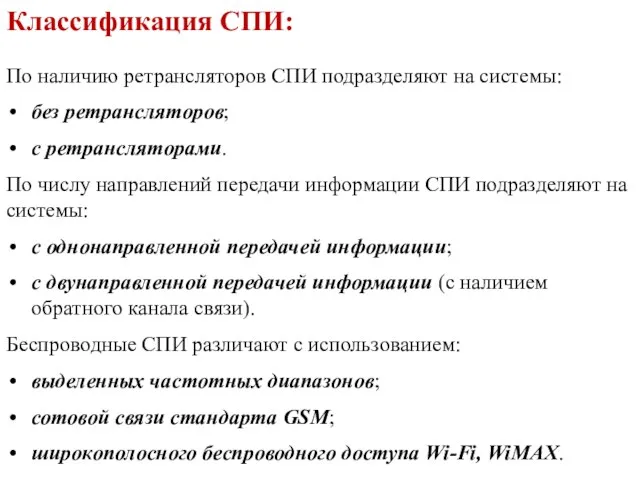 Классификация СПИ:

По наличию ретрансляторов СПИ подразделяют на системы:

• без ретрансляторов;

• с ретрансляторами.

По числу направлений передачи информации СПИ подразделяют на системы:

• с однонаправленной передачей информации;

• с двунаправленной передачей информации (с наличием обратного канала связи).

Беспроводные СПИ различают с использованием:

• выделенных частотных диапазонов;

• сотовой связи стандарта GSM;

• широкополосного беспроводного доступа Wi-Fi, WiMAX.